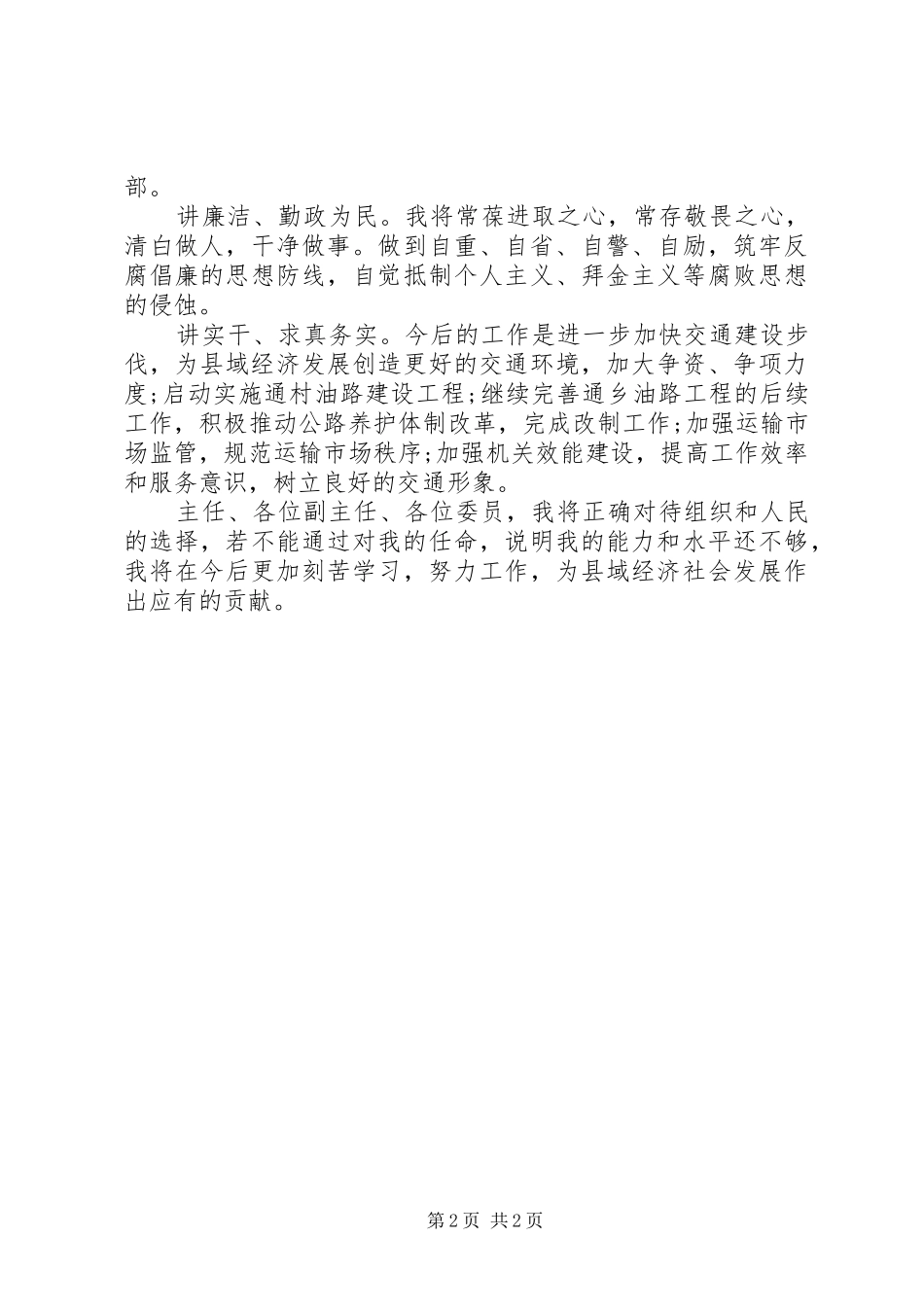 部。

讲廉洁、勤政为民。我将常葆进取之心，常存敬畏之心，清白做人，干净做事。做到自重、自省、自警、自励，筑牢反腐倡廉的思想防线，自觉抵制个人主义、拜金主义等腐败思想的侵蚀。

讲实干、求真务实。今后的工作是进一步加快交通建设步伐，为县域经济发展创造更好的交通环境，加大争资、争项力度;启动实施通村油路建设工程;继续完善通乡油路工程的后续工作，积极推动公路养护体制改革，完成改制工作;加强运输市场监管，规范运输市场秩序;加强机关效能建设，提高工作效率和服务意识，树立良好的交通形象。

主任、各位副主任、各位委员，我将正确对待组织和人民的选择，若不能通过对我的任命，说明我的能力和水平还不够，我将在今后更加刻苦学习，努力工作，为县域经济社会发展作出应有的贡献。

第 2 页 共 2 页